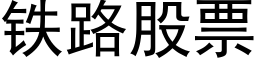 铁路股票